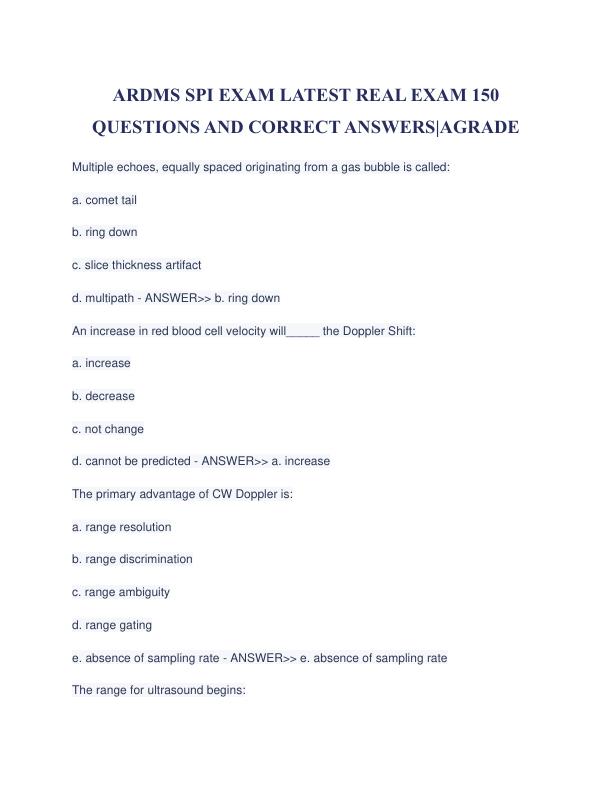 ARDMS SPI EXAM LATEST REAL EXAM 150 QUESTIONS AND CORRECT ANSWERS|AGRADE

Multiple echoes, equally spaced originating from a gas bubble is called:

a. comet tail

b. ring down

c. slice thickness artifact

d. multipath - ANSWER>> b. ring down

An increase in red blood cell velocity will_____ the Doppler Shift:

a. increase

b. decrease

c. not change

d. cannot be predicted - ANSWER>> a. increase

The primary advantage of CW Doppler is:

a. range resolution

b. range discrimination

c. range ambiguity

d. range gating

e. absence of sampling rate - ANSWER>> e. absence of sampling rate

The range for ultrasound begins: